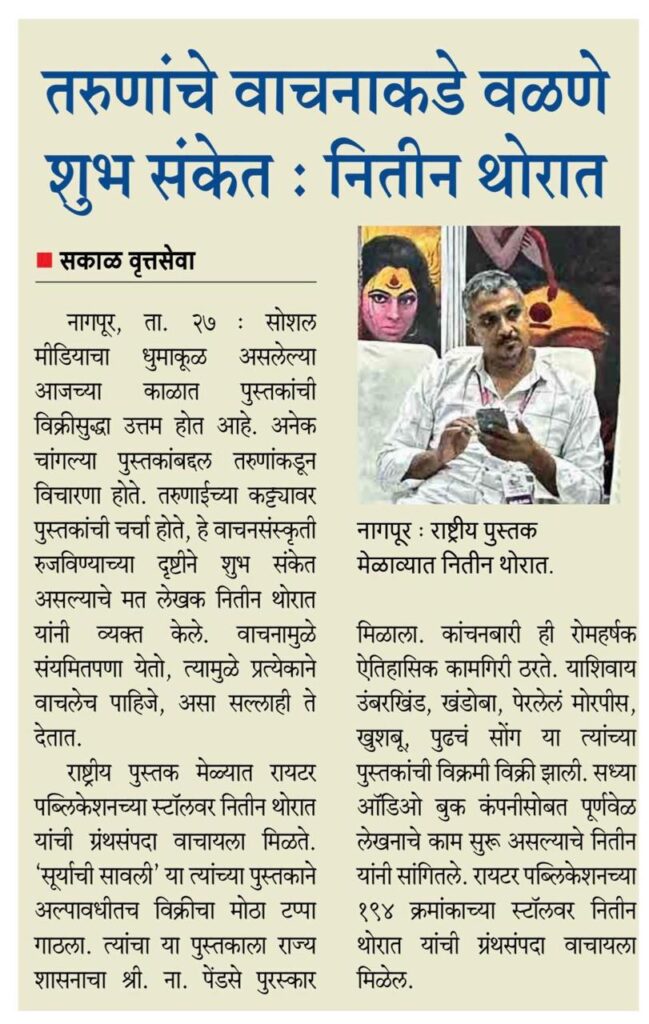 तरुणांचे वाचनाकडे वळणे शुभ संकेत : नितीन थोरात

■ सकाळ वृत्तसेवा

नागपूर, ता. २७ : सोशल मीडियाचा धुमाकूळ असलेल्या आजच्या काळात पुस्तकांची विक्रीसुद्धा उत्तम होत आहे. अनेक चांगल्या पुस्तकांबद्दल तरुणांकडून विचारणा होते. तरुणाईच्या कट्ट्यावर पुस्तकांची चर्चा होते, हे वाचनसंस्कृती रुजविण्याच्या दृष्टीने शुभ संकेत असल्याचे मत लेखक नितीन थोरात यांनी व्यक्त केले. वाचनामुळे संयमितपणा येतो, त्यामुळे प्रत्येकाने वाचलेच पाहिजे, असा सल्लाही ते देतात.

राष्ट्रीय पुस्तक मेळ्यात रायटर पब्लिकेशनच्या स्टॉलवर नितीन थोरात यांची ग्रंथसंपदा वाचायला मिळते. 'सूर्याची सावली' या त्यांच्या पुस्तकाने अल्पावधीतच विक्रीचा मोठा टप्पा गाठला. त्यांचा या पुस्तकाला राज्य शासनाचा श्री. ना. पेंडसे पुरस्कार

नागपूर : राष्ट्रीय पुस्तक मेळाव्यात नितीन थोरात.

मिळाला. कांचनबारी ही रोमहर्षक ऐतिहासिक कामगिरी ठरते. याशिवाय उंबरखिंड, खंडोबा, पेरलेलं मोरपीस, खुशबू, पुढचं सोंग या त्यांच्या पुस्तकांची विक्रमी विक्री झाली. सध्या ऑडिओ बुक कंपनीसोबत पूर्णवेळ लेखनाचे काम सुरू असल्याचे नितीन यांनी सांगितले. रायटर पब्लिकेशनच्या १९४ क्रमांकाच्या स्टॉलवर नितीन थोरात यांची ग्रंथसंपदा वाचायला मिळेल.